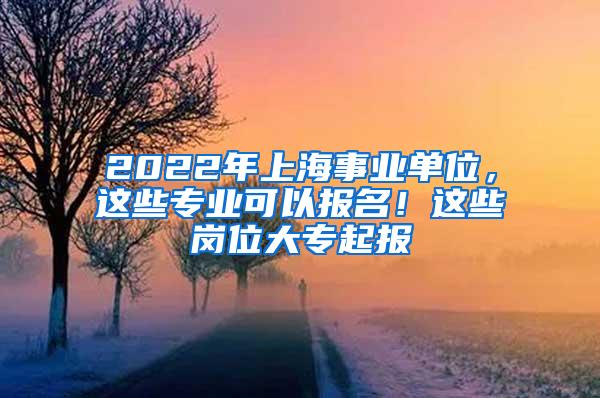 2022年上海事业单位，这些专业可以报名！这些岗位大专起报